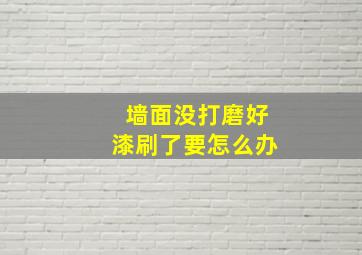 墙面没打磨好
漆刷了要怎么办